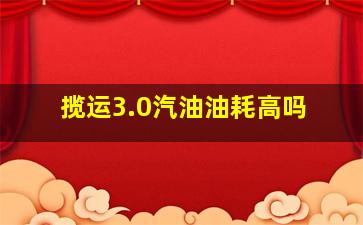 揽运3.0汽油油耗高吗